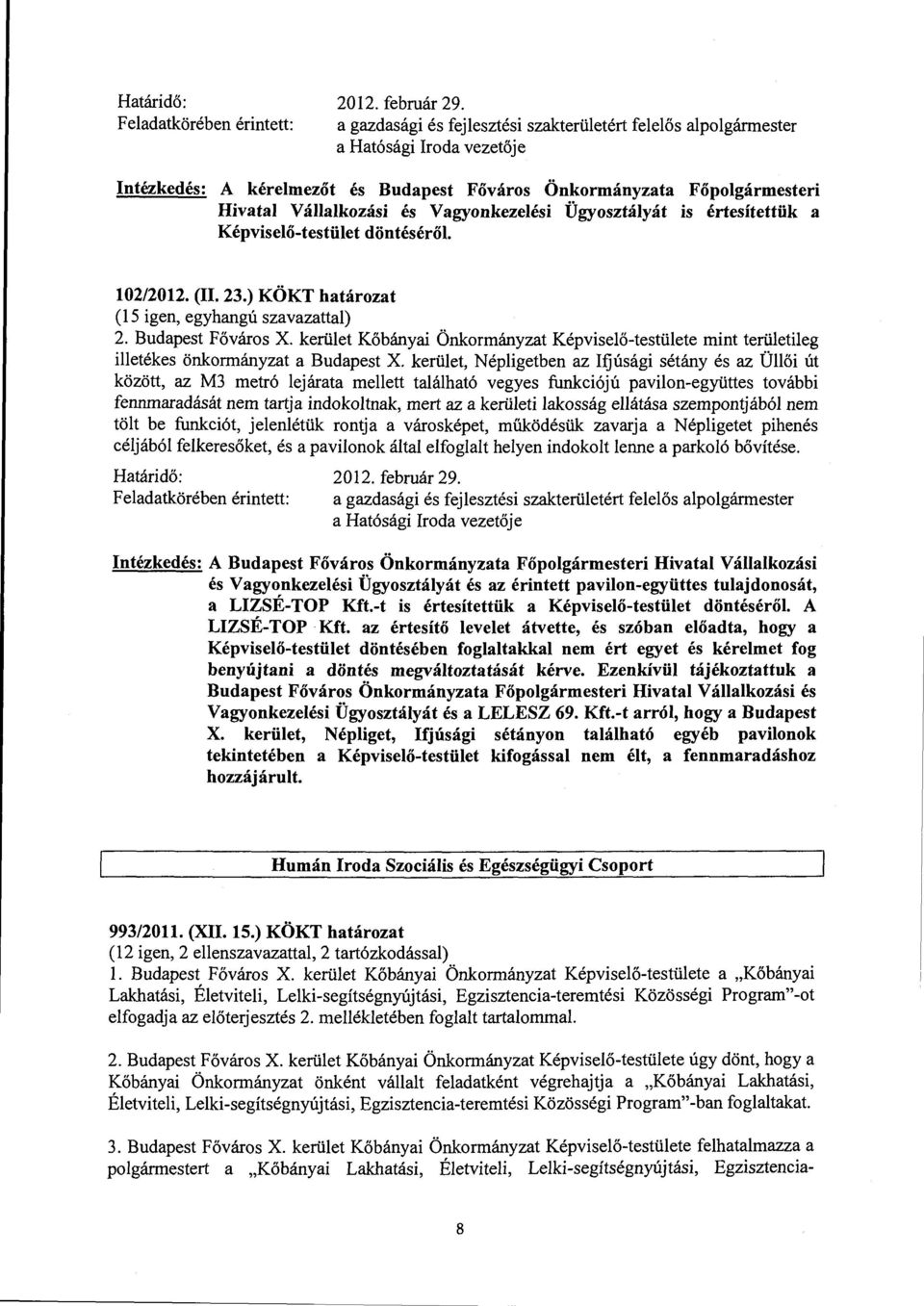 Határidő: 2012. február 29.
Feladatkörében érintett: a gazdasági és fejlesztési szakterületért felelős alpolgármester
a Hatósági Iroda vezetője

Intézkedés: A kérelmezőt és Budapest Főváros Önkormányzata Főpolgármesteri Hivatal Vállalkozási és Vagyonkezelési Ügyosztályát is értesítettük a Képviselő-testület döntéséről.

102/2012. (II. 23.) KÖKT határozat
(15 igen, egyhangú szavazattal)
2. Budapest Főváros X. kerület Kőbányai Önkormányzat Képviselő-testülete mint területileg illetékes önkormányzat a Budapest X. kerület, Népligetben az Ifjúsági sétány és az Üllői út között, az M3 metró lejárata mellett található vegyes funkciójú pavilon-együttes további fennmaradását nem tartja indokoltnak, mert az a kerületi lakosság ellátása szempontjából nem tölt be funkciót, jelenlétük rontja a városképet, működésük zavarja a Népligetet pihenés céljából felkeresőket, és a pavilonok által elfoglalt helyen indokolt lenne a parkoló bővítése.

Határidő: 2012. február 29.
Feladatkörében érintett: a gazdasági és fejlesztési szakterületért felelős alpolgármester
a Hatósági Iroda vezetője

Intézkedés: A Budapest Főváros Önkormányzata Főpolgármesteri Hivatal Vállalkozási és Vagyonkezelési Ügyosztályát és az érintett pavilon-együttes tulajdonosát, a LIZSÉ-TOP Kft.-t is értesítettük a Képviselő-testület döntéséről. A LIZSÉ-TOP Kft. az értesítő levelet átvette, és szóban előadta, hogy a Képviselő-testület döntésében foglaltakkal nem ért egyet és kérelmet fog benyújtani a döntés megváltoztatását kérve. Ezenkívül tájékoztattuk a Budapest Főváros Önkormányzata Főpolgármesteri Hivatal Vállalkozási és Vagyonkezelési Ügyosztályát és a LELESZ 69. Kft.-t arról, hogy a Budapest X. kerület, Népliget, Ifjúsági sétányon található egyéb pavilonok tekintetében a Képviselő-testület kifogással nem élt, a fennmaradáshoz hozzájárult.

Humán Iroda Szociális és Egészségügyi Csoport

993/2011. (XII. 15.) KÖKT határozat
(12 igen, 2 ellenszavazattal, 2 tartózkodással)
1. Budapest Főváros X. kerület Kőbányai Önkormányzat Képviselő-testülete a „Kőbányai Lakhatási, Életviteli, Lelki-segítségnyújtási, Egzisztencia-teremtési Közösségi Program"-ot elfogadja az előterjesztés 2. mellékletében foglalt tartalommal.

2. Budapest Főváros X. kerület Kőbányai Önkormányzat Képviselő-testülete úgy dönt, hogy a Kőbányai Önkormányzat önként vállalt feladatként végrehajtja a „Kőbányai Lakhatási, Életviteli, Lelki-segítségnyújtási, Egzisztencia-teremtési Közösségi Program"-ban foglaltakat.

3. Budapest Főváros X. kerület Kőbányai Önkormányzat Képviselő-testülete felhatalmazza a polgármestert a „Kőbányai Lakhatási, Életviteli, Lelki-segítségnyújtási, Egzisztencia-

8